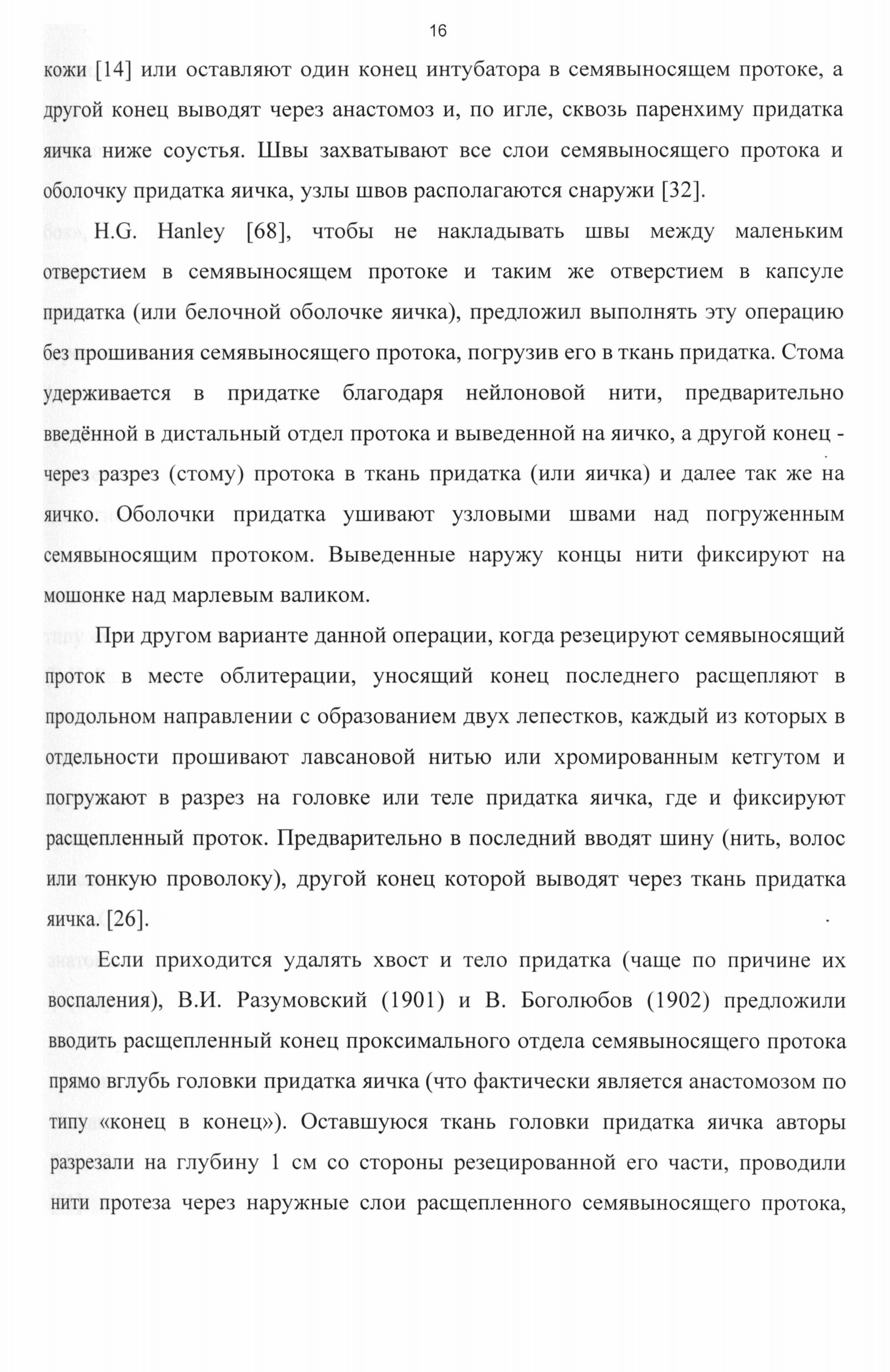 16

кожи [14] или оставляют один конец интубатора в семявыносящем протоке, а другой конец выводят через анастомоз и, по игле, сквозь паренхиму придатка яичка ниже соустья. Швы захватывают все слои семявыносящего протока и оболочку придатка яичка, узлы швов располагаются снаружи [32].

H.G. Hanley [68], чтобы не накладывать швы между маленьким отверстием в семявыносящем протоке и таким же отверстием в капсуле придатка (или белочной оболочке яичка), предложил выполнять эту операцию без прошивания семявыносящего протока, погрузив его в ткань придатка. Стома удерживается в придатке благодаря нейлоновой нити, предварительно введённой в дистальный отдел протока и выведенной на яичко, а другой конец - через разрез (стому) протока в ткань придатка (или яичка) и далее так же на яичко. Оболочки придатка ушивают узловыми швами над погруженным семявыносящим протоком. Выведенные наружу концы нити фиксируют на мошонке над марлевым валиком.

При другом варианте данной операции, когда резецируют семявыносящий проток в месте облитерации, уносящий конец последнего расщепляют в продольном направлении с образованием двух лепестков, каждый из которых в отдельности прошивают лавсановой нитью или хромированным кетгутом и погружают в разрез на головке или теле придатка яичка, где и фиксируют расщепленный проток. Предварительно в последний вводят шину (нить, волос или тонкую проволоку), другой конец которой выводят через ткань придатка яичка. [26].

Если приходится удалять хвост и тело придатка (чаще по причине их воспаления), В.И. Разумовский (1901) и В. Боголюбов (1902) предложили вводить расщепленный конец проксимального отдела семявыносящего протока прямо вглубь головки придатка яичка (что фактически является анастомозом по типу «конец в конец»). Оставшуюся ткань головки придатка яичка авторы разрезали на глубину 1 см со стороны резецированной его части, проводили нити протеза через наружные слои расщепленного семявыносящего протока,